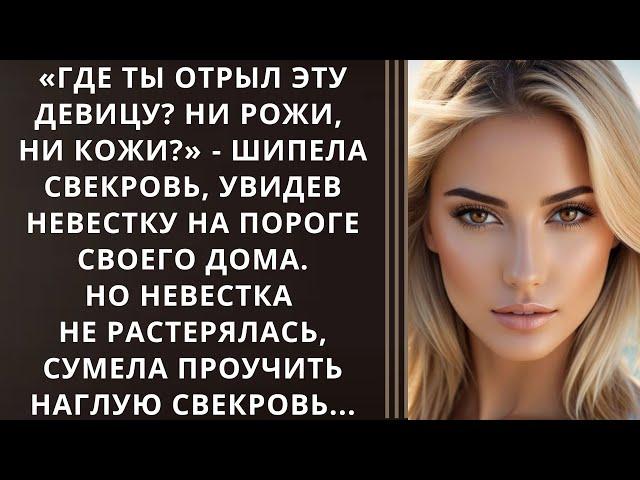 «ГДЕ ТЫ ОТРЫЛ ЭТУ ДЕВИЦУ? НИ РОЖИ, НИ КОЖИ?» - ШИПЕЛА СВЕКРОВЬ, УВИДЕВ НЕВЕСТКУ НА ПОРОГЕ СВОЕГО ДОМА. НО НЕВЕСТКА НЕ РАСТЕРЯЛАСЬ, СУМЕЛА ПРОУЧИТЬ НАГЛУЮ СВЕКРОВЬ...